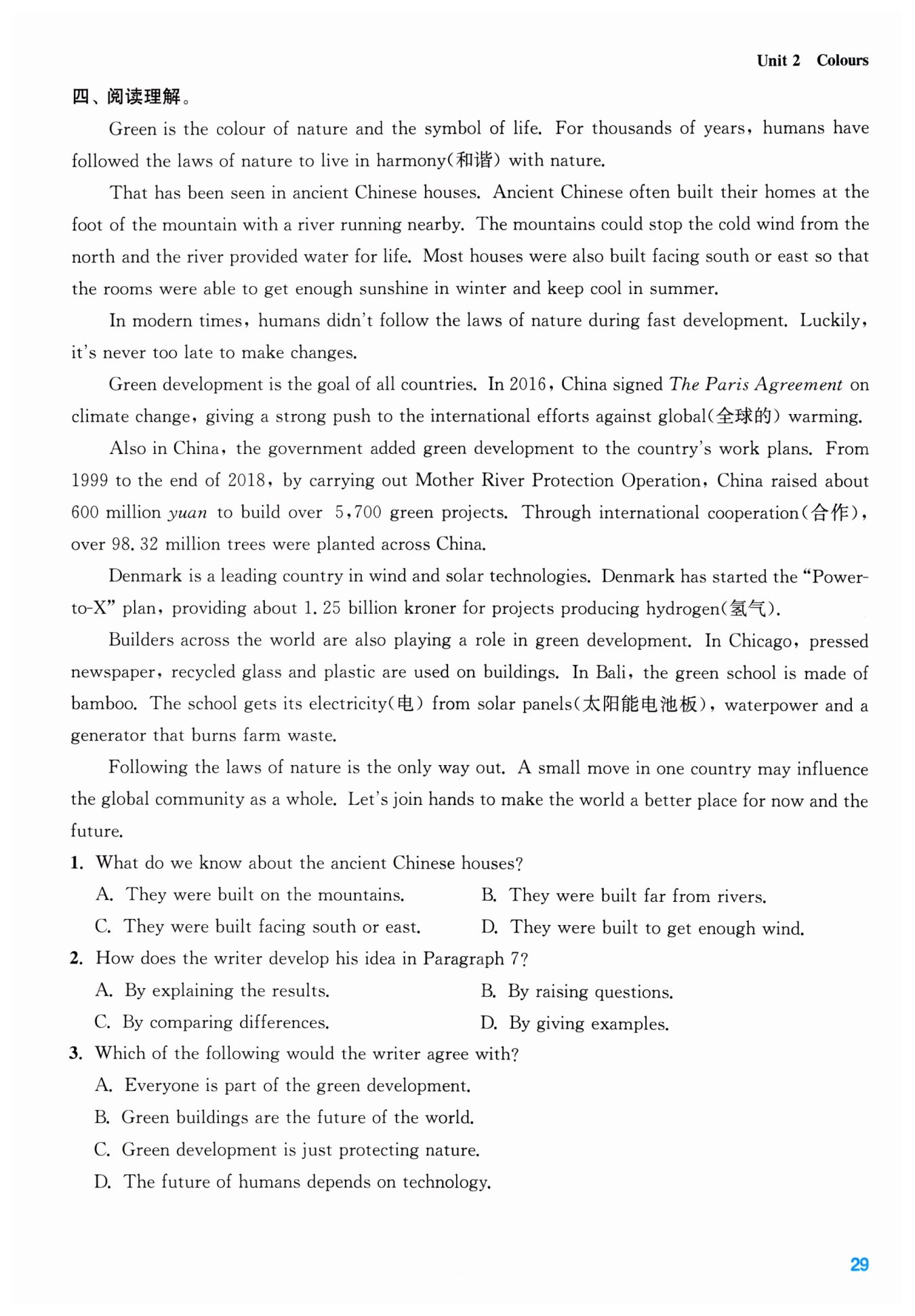 Unit 2 Colours

四、阅读理解。

Green is the colour of nature and the symbol of life. For thousands of years, humans have followed the laws of nature to live in harmony(和谐) with nature.

That has been seen in ancient Chinese houses. Ancient Chinese often built their homes at the foot of the mountain with a river running nearby. The mountains could stop the cold wind from the north and the river provided water for life. Most houses were also built facing south or east so that the rooms were able to get enough sunshine in winter and keep cool in summer.

In modern times, humans didn't follow the laws of nature during fast development. Luckily, it's never too late to make changes.

Green development is the goal of all countries. In 2016, China signed The Paris Agreement on climate change, giving a strong push to the international efforts against global(全球的) warming.

Also in China, the government added green development to the country's work plans. From 1999 to the end of 2018, by carrying out Mother River Protection Operation, China raised about 600 million yuan to build over 5,700 green projects. Through international cooperation(合作), over 98.32 million trees were planted across China.

Denmark is a leading country in wind and solar technologies. Denmark has started the "Power-to-X" plan, providing about 1.25 billion kroner for projects producing hydrogen(氢气).

Builders across the world are also playing a role in green development. In Chicago, pressed newspaper, recycled glass and plastic are used on buildings. In Bali, the green school is made of bamboo. The school gets its electricity(电) from solar panels(太阳能电池板), waterpower and a generator that burns farm waste.

Following the laws of nature is the only way out. A small move in one country may influence the global community as a whole. Let's join hands to make the world a better place for now and the future.

1. What do we know about the ancient Chinese houses?
A. They were built on the mountains.
B. They were built far from rivers.
C. They were built facing south or east.
D. They were built to get enough wind.

2. How does the writer develop his idea in Paragraph 7?
A. By explaining the results.
B. By raising questions.
C. By comparing differences.
D. By giving examples.

3. Which of the following would the writer agree with?
A. Everyone is part of the green development.
B. Green buildings are the future of the world.
C. Green development is just protecting nature.
D. The future of humans depends on technology.

29